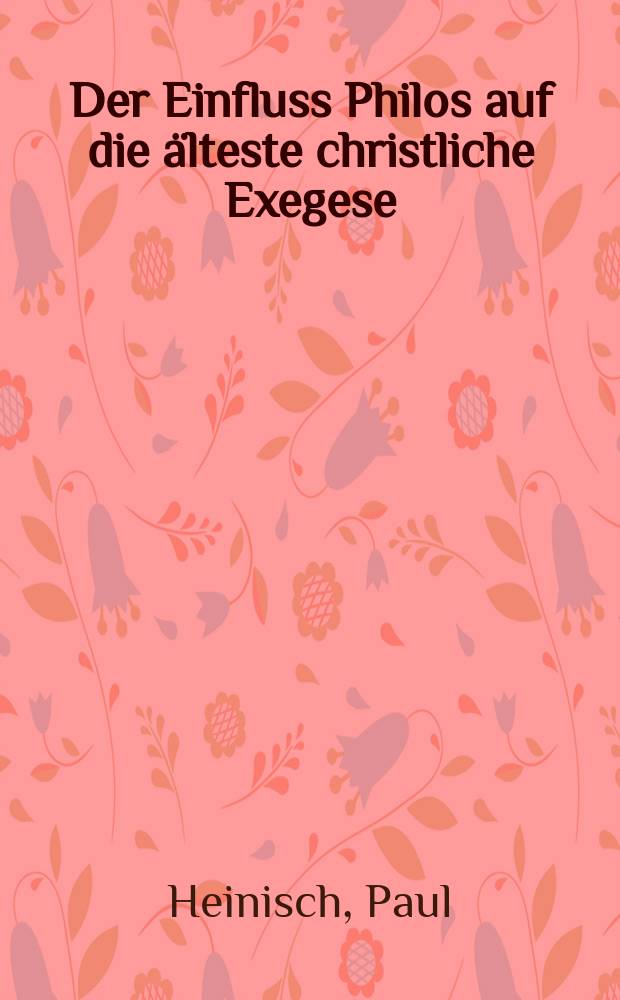 Der Einfluss Philos auf die älteste christliche Exegese

Heinisch, Paul